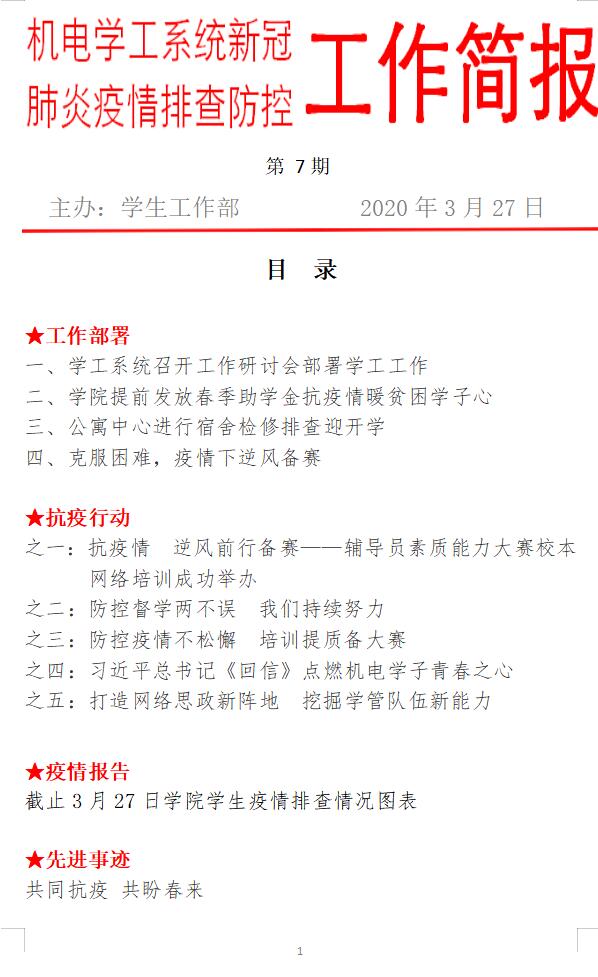 机电学工系统新冠肺炎疫情排查防控

工作简报

第 7 期

主办：学生工作部　　　　2020 年 3 月 27 日

目　录

★工作部署
一、学工系统召开工作研讨会部署学工工作
二、学院提前发放春季助学金抗疫情暖贫困学子心
三、公寓中心进行宿舍检修排查迎开学
四、克服困难，疫情下逆风备赛

★抗疫行动
之一：抗疫情　逆风前行备赛——辅导员素质能力大赛校本网络培训成功举办
之二：防控督学两不误　我们持续努力
之三：防控疫情不松懈　培训提质备大赛
之四：习近平总书记《回信》点燃机电学子青春之心
之五：打造网络思政新阵地　挖掘学管队伍新能力

★疫情报告
截止 3 月 27 日学院学生疫情排查情况图表

★先进事迹
共同抗疫 共盼春来

1